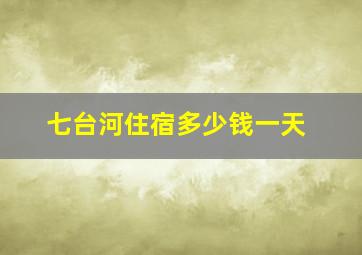 七台河住宿多少钱一天